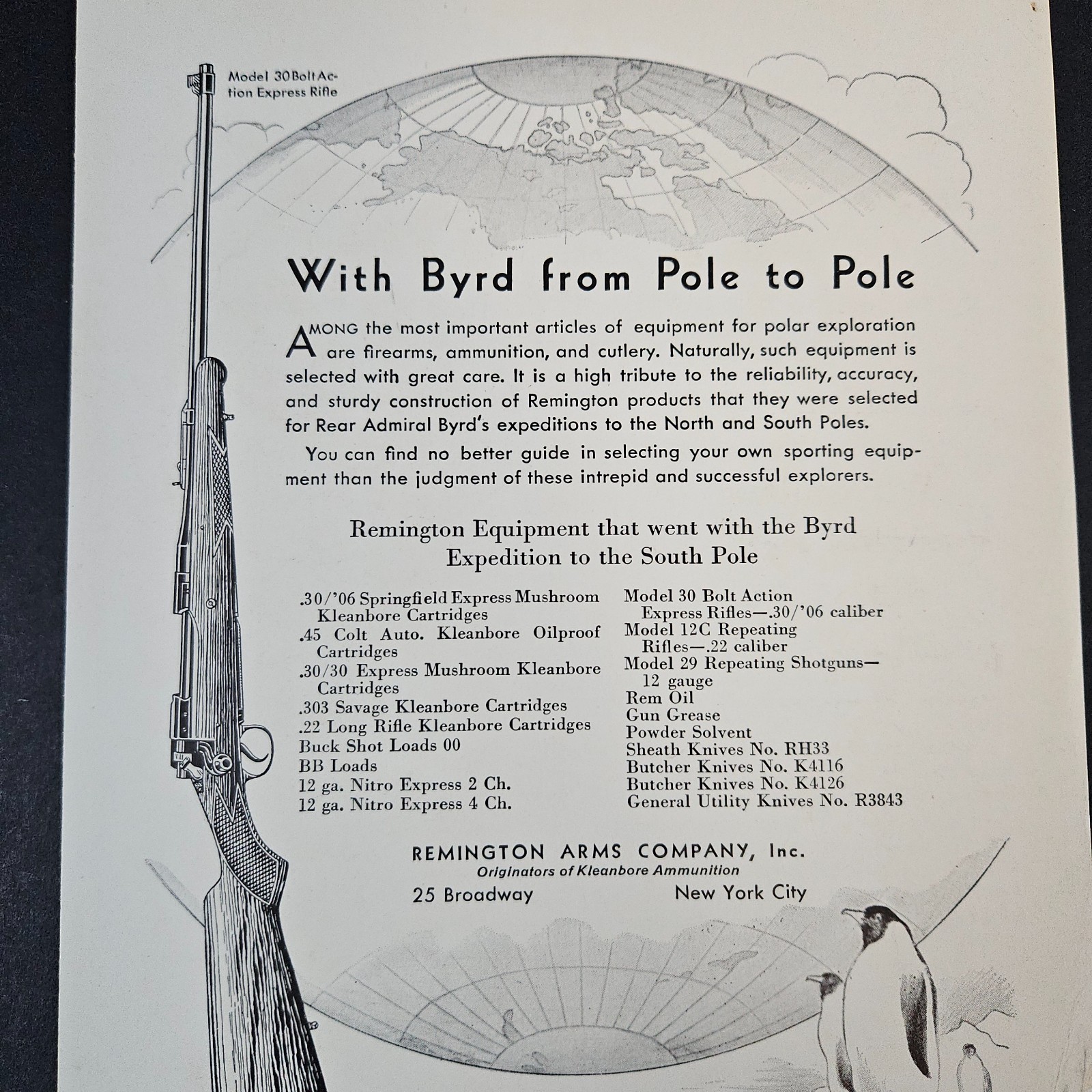 Model 30 Bolt Action Express Rifle

With Byrd from Pole to Pole

AMONG the most important articles of equipment for polar exploration are firearms, ammunition, and cutlery. Naturally, such equipment is selected with great care. It is a high tribute to the reliability, accuracy, and sturdy construction of Remington products that they were selected for Rear Admiral Byrd's expeditions to the North and South Poles.

You can find no better guide in selecting your own sporting equipment than the judgment of these intrepid and successful explorers.

Remington Equipment that went with the Byrd Expedition to the South Pole

.30/'06 Springfield Express Mushroom Kleanbore Cartridges
.45 Colt Auto. Kleanbore Oilproof Cartridges
.30/30 Express Mushroom Kleanbore Cartridges
.303 Savage Kleanbore Cartridges
.22 Long Rifle Kleanbore Cartridges
Buck Shot Loads 00
BB Loads
12 ga. Nitro Express 2 Ch.
12 ga. Nitro Express 4 Ch.

Model 30 Bolt Action Express Rifles—.30/'06 caliber
Model 12C Repeating Rifles—.22 caliber
Model 29 Repeating Shotguns—12 gauge
Rem Oil
Gun Grease
Powder Solvent
Sheath Knives No. RH33
Butcher Knives No. K4116
Butcher Knives No. K4126
General Utility Knives No. R3843

REMINGTON ARMS COMPANY, Inc.
Originators of Kleanbore Ammunition
25 Broadway New York City